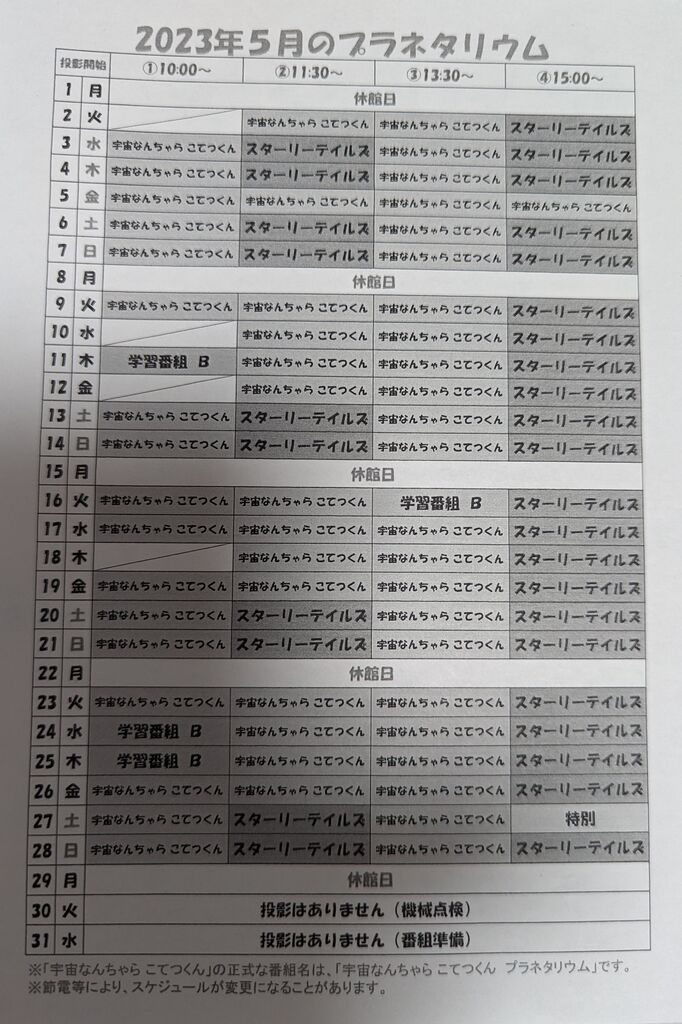 2023年5月のプラネタリウム

| 投影開始 | | ①10:00～ | ②11:30～ | ③13:30～ | ④15:00～ |
|---|---|---|---|---|---|
| 1 | 月 | 休館日 | | | |
| 2 | 火 | | 宇宙なんちゃら こてつくん | 宇宙なんちゃら こてつくん | スターリーテイルズ |
| 3 | 水 | 宇宙なんちゃら こてつくん | スターリーテイルズ | 宇宙なんちゃら こてつくん | スターリーテイルズ |
| 4 | 木 | 宇宙なんちゃら こてつくん | スターリーテイルズ | 宇宙なんちゃら こてつくん | スターリーテイルズ |
| 5 | 金 | 宇宙なんちゃら こてつくん | 宇宙なんちゃら こてつくん | 宇宙なんちゃら こてつくん | 宇宙なんちゃら こてつくん |
| 6 | 土 | 宇宙なんちゃら こてつくん | スターリーテイルズ | 宇宙なんちゃら こてつくん | スターリーテイルズ |
| 7 | 日 | 宇宙なんちゃら こてつくん | スターリーテイルズ | 宇宙なんちゃら こてつくん | スターリーテイルズ |
| 8 | 月 | 休館日 | | | |
| 9 | 火 | 宇宙なんちゃら こてつくん | 宇宙なんちゃら こてつくん | 宇宙なんちゃら こてつくん | スターリーテイルズ |
| 10 | 水 | | 宇宙なんちゃら こてつくん | 宇宙なんちゃら こてつくん | スターリーテイルズ |
| 11 | 木 | 学習番組 B | 宇宙なんちゃら こてつくん | 宇宙なんちゃら こてつくん | スターリーテイルズ |
| 12 | 金 | | 宇宙なんちゃら こてつくん | 宇宙なんちゃら こてつくん | スターリーテイルズ |
| 13 | 土 | 宇宙なんちゃら こてつくん | スターリーテイルズ | 宇宙なんちゃら こてつくん | スターリーテイルズ |
| 14 | 日 | 宇宙なんちゃら こてつくん | スターリーテイルズ | 宇宙なんちゃら こてつくん | スターリーテイルズ |
| 15 | 月 | 休館日 | | | |
| 16 | 火 | 宇宙なんちゃら こてつくん | 宇宙なんちゃら こてつくん | 学習番組 B | スターリーテイルズ |
| 17 | 水 | 宇宙なんちゃら こてつくん | 宇宙なんちゃら こてつくん | 宇宙なんちゃら こてつくん | スターリーテイルズ |
| 18 | 木 | | 宇宙なんちゃら こてつくん | 宇宙なんちゃら こてつくん | スターリーテイルズ |
| 19 | 金 | 宇宙なんちゃら こてつくん | 宇宙なんちゃら こてつくん | 宇宙なんちゃら こてつくん | スターリーテイルズ |
| 20 | 土 | 宇宙なんちゃら こてつくん | スターリーテイルズ | 宇宙なんちゃら こてつくん | スターリーテイルズ |
| 21 | 日 | 宇宙なんちゃら こてつくん | スターリーテイルズ | 宇宙なんちゃら こてつくん | スターリーテイルズ |
| 22 | 月 | 休館日 | | | |
| 23 | 火 | 宇宙なんちゃら こてつくん | 宇宙なんちゃら こてつくん | 宇宙なんちゃら こてつくん | スターリーテイルズ |
| 24 | 水 | 学習番組 B | 宇宙なんちゃら こてつくん | 宇宙なんちゃら こてつくん | スターリーテイルズ |
| 25 | 木 | 学習番組 B | 宇宙なんちゃら こてつくん | 宇宙なんちゃら こてつくん | スターリーテイルズ |
| 26 | 金 | 宇宙なんちゃら こてつくん | 宇宙なんちゃら こてつくん | 宇宙なんちゃら こてつくん | スターリーテイルズ |
| 27 | 土 | 宇宙なんちゃら こてつくん | スターリーテイルズ | 宇宙なんちゃら こてつくん | 特別 |
| 28 | 日 | 宇宙なんちゃら こてつくん | スターリーテイルズ | 宇宙なんちゃら こてつくん | スターリーテイルズ |
| 29 | 月 | 休館日 | | | |
| 30 | 火 | 投影はありません（機械点検） | | | |
| 31 | 水 | 投影はありません（番組準備） | | | |

※「宇宙なんちゃら こてつくん」の正式な番組名は、「宇宙なんちゃら こてつくん プラネタリウム」です。
※節電等により、スケジュールが変更になることがあります。